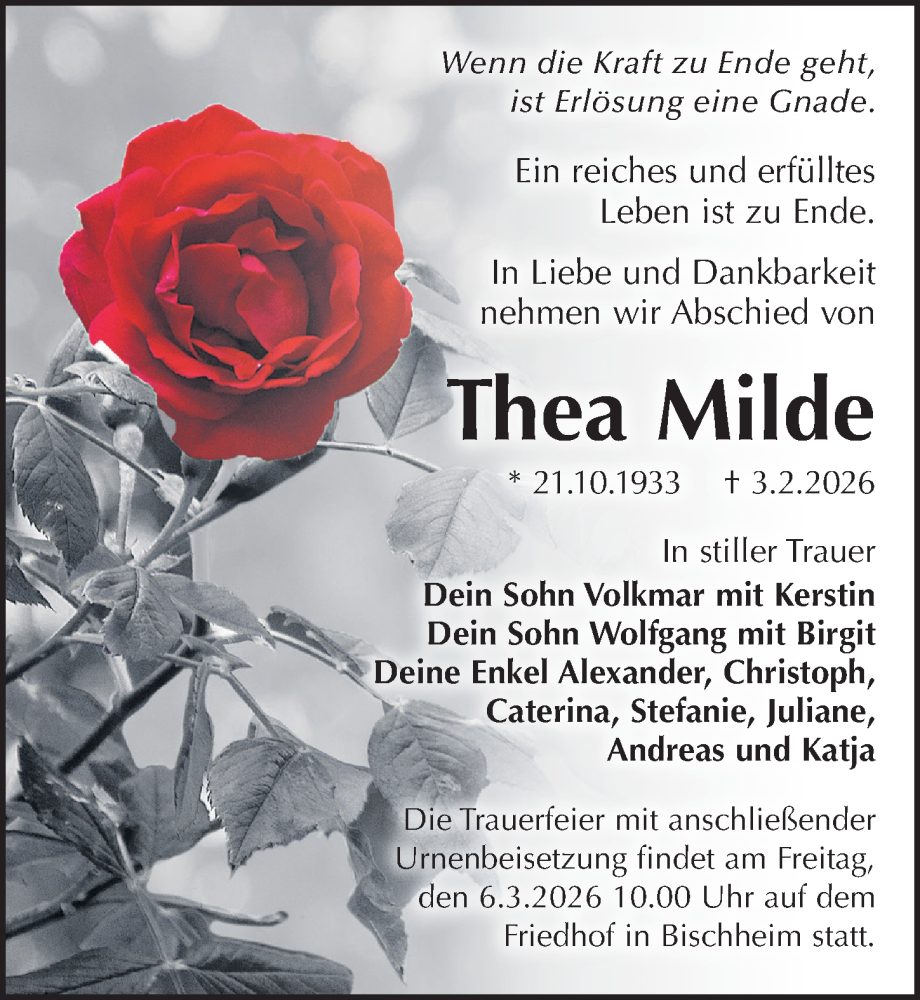 Wenn die Kraft zu Ende geht,
ist Erlösung eine Gnade.

Ein reiches und erfülltes
Leben ist zu Ende.

In Liebe und Dankbarkeit
nehmen wir Abschied von

Thea Milde

* 21.10.1933 † 3.2.2026

In stiller Trauer
Dein Sohn Volkmar mit Kerstin
Dein Sohn Wolfgang mit Birgit
Deine Enkel Alexander, Christoph,
Caterina, Stefanie, Juliane,
Andreas und Katja

Die Trauerfeier mit anschließender Urnenbeisetzung findet am Freitag, den 6.3.2026 10.00 Uhr auf dem Friedhof in Bischheim statt.